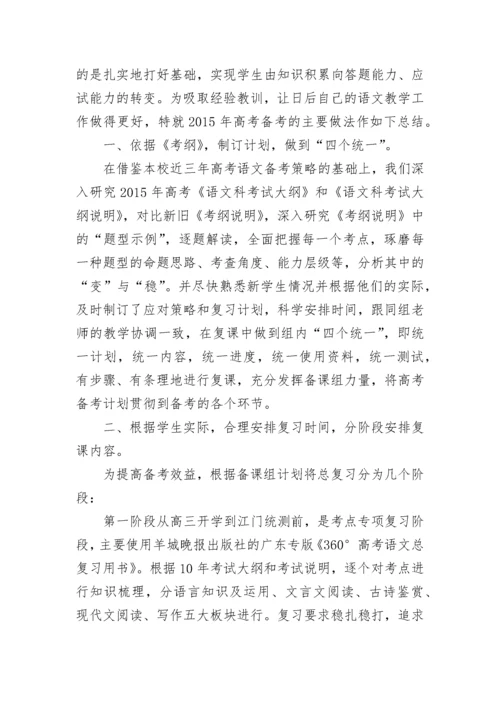 的是扎实地打好基础，实现学生由知识积累向答题能力、应试能力的转变。为吸取经验教训，让日后自己的语文教学工作做得更好，特就 2015 年高考备考的主要做法作如下总结。

一、依据《考纲》，制订计划，做到“四个统一”。

在借鉴本校近三年高考语文备考策略的基础上，我们深入研究 2015 年高考《语文科考试大纲》和《语文科考试大纲说明》，对比新旧《考纲说明》，深入研究《考纲说明》中的“题型示例”，逐题解读，全面把握每一个考点，琢磨每一种题型的命题思路、考查角度、能力层级等，分析其中的“变”与“稳”。并尽快熟悉新学生情况并根据他们的实际，及时制订了应对策略和复习计划，科学安排时间，跟同组老师的教学协调一致，在复课中做到组内“四个统一”，即统一计划，统一内容，统一进度，统一使用资料，统一测试，有步骤、有条理地进行复课，充分发挥备课组力量，将高考备考计划贯彻到备考的各个环节。

二、根据学生实际，合理安排复习时间，分阶段安排复课内容。

为提高备考效益，根据备课组计划将总复习分为几个阶段：

第一阶段从高三开学到江门统测前，是考点专项复习阶段，主要使用羊城晚报出版社的广东专版《360° 高考语文总复习用书》。根据 10 年考试大纲和考试说明，逐个对考点进行知识梳理，分语言知识及运用、文言文阅读、古诗鉴赏、现代文阅读、写作五大板块进行。复习要求稳扎稳打，追求